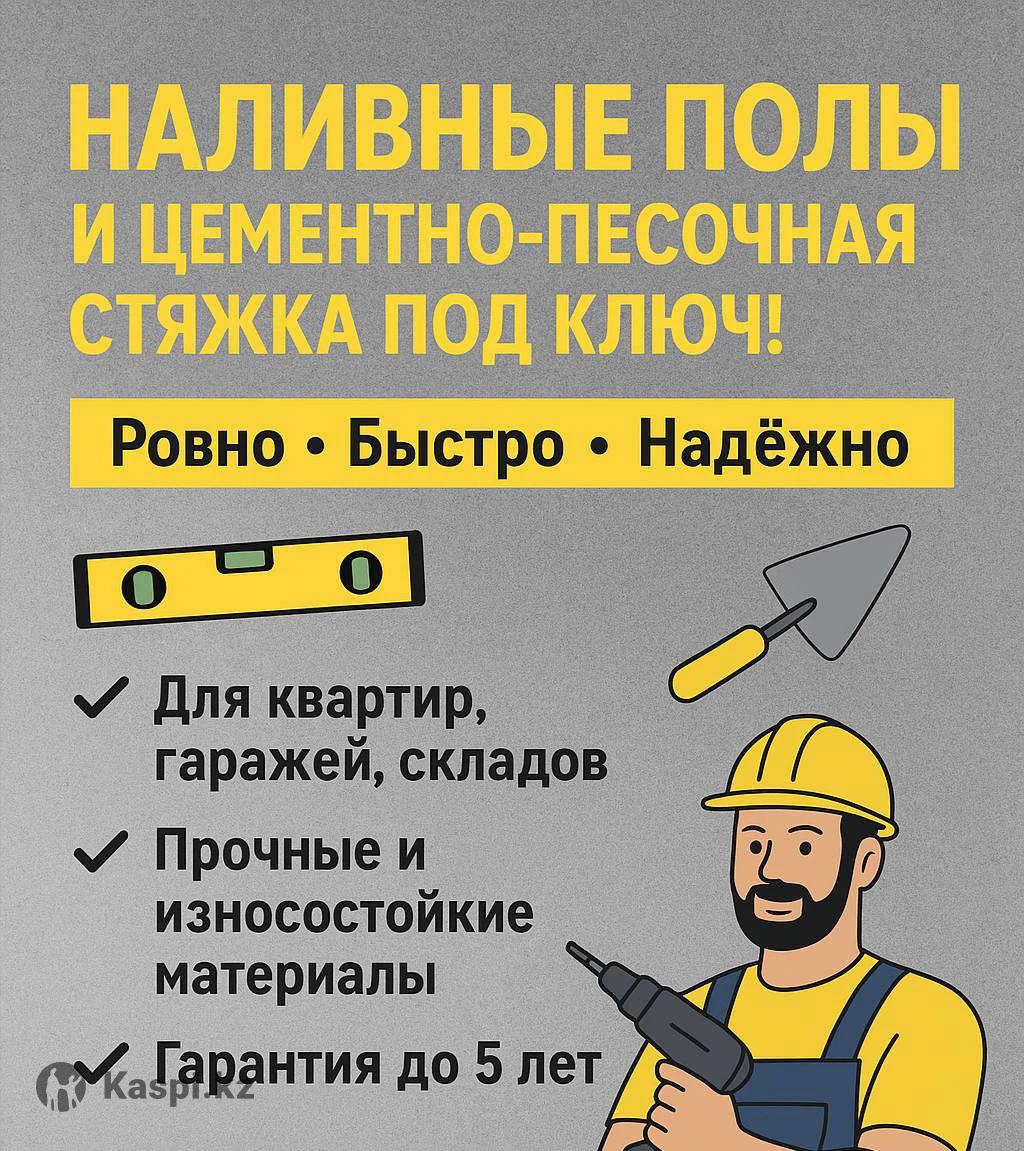 НАЛИВНЫЕ ПОЛЫ
И ЦЕМЕНТНО-ПЕСОЧНАЯ
СТЯЖКА ПОД КЛЮЧ!

Ровно • Быстро • Надёжно

✓ Для квартир, гаражей, складов

✓ Прочные и износостойкие материалы

✓ Гарантия до 5 лет

Kaspi.kz